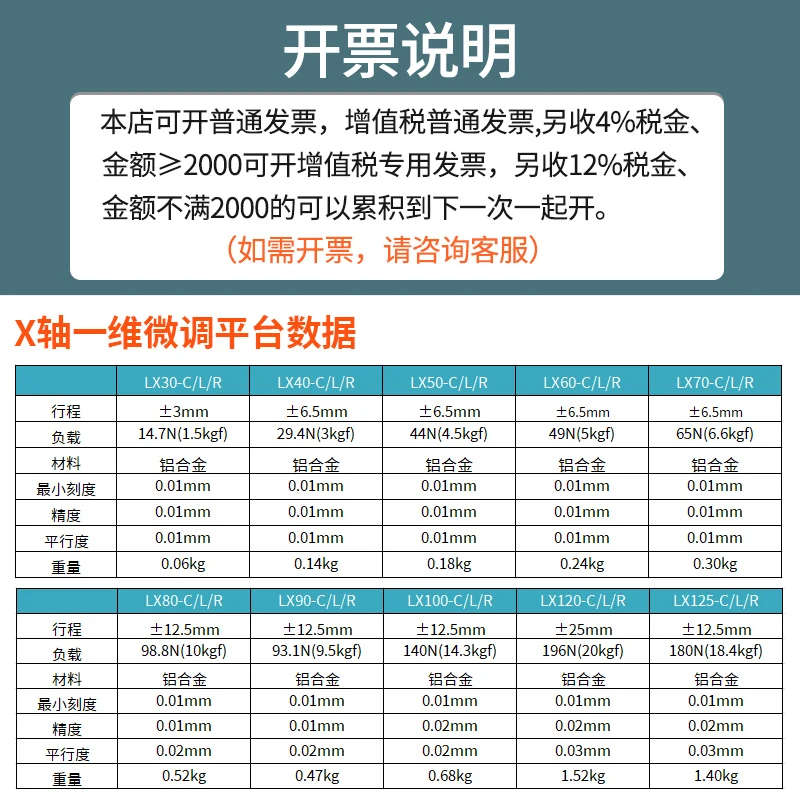 开票说明

本店可开普通发票，增值税普通发票,另收4%税金、金额≥2000可开增值税专用发票，另收12%税金、金额不满2000的可以累积到下一次一起开。

（如需开票，请咨询客服）

X轴一维微调平台数据

| | LX30-C/L/R | LX40-C/L/R | LX50-C/L/R | LX60-C/L/R | LX70-C/L/R |
|---|---|---|---|---|---|
| 行程 | ±3mm | ±6.5mm | ±6.5mm | ±6.5mm | ±6.5mm |
| 负载 | 14.7N(1.5kgf) | 29.4N(3kgf) | 44N(4.5kgf) | 49N(5kgf) | 65N(6.6kgf) |
| 材料 | 铝合金 | 铝合金 | 铝合金 | 铝合金 | 铝合金 |
| 最小刻度 | 0.01mm | 0.01mm | 0.01mm | 0.01mm | 0.01mm |
| 精度 | 0.01mm | 0.01mm | 0.01mm | 0.01mm | 0.01mm |
| 平行度 | 0.01mm | 0.01mm | 0.01mm | 0.01mm | 0.01mm |
| 重量 | 0.06kg | 0.14kg | 0.18kg | 0.24kg | 0.30kg |

| | LX80-C/L/R | LX90-C/L/R | LX100-C/L/R | LX120-C/L/R | LX125-C/L/R |
|---|---|---|---|---|---|
| 行程 | ±12.5mm | ±12.5mm | ±12.5mm | ±25mm | ±12.5mm |
| 负载 | 98.8N(10kgf) | 93.1N(9.5kgf) | 140N(14.3kgf) | 196N(20kgf) | 180N(18.4kgf) |
| 材料 | 铝合金 | 铝合金 | 铝合金 | 铝合金 | 铝合金 |
| 最小刻度 | 0.01mm | 0.01mm | 0.01mm | 0.01mm | 0.01mm |
| 精度 | 0.01mm | 0.01mm | 0.02mm | 0.02mm | 0.02mm |
| 平行度 | 0.02mm | 0.02mm | 0.02mm | 0.03mm | 0.03mm |
| 重量 | 0.52kg | 0.47kg | 0.68kg | 1.52kg | 1.40kg |